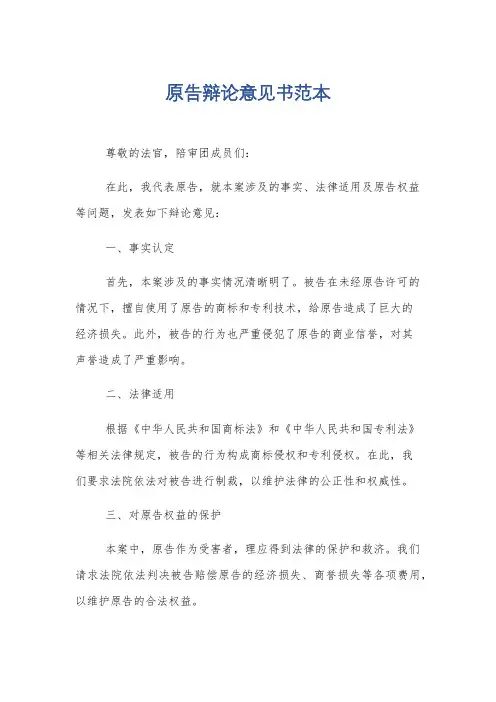 原告辩论意见书范本

尊敬的法官，陪审团成员们：

在此，我代表原告，就本案涉及的事实、法律适用及原告权益等问题，发表如下辩论意见：

一、事实认定

首先，本案涉及的事实情况清晰明了。被告在未经原告许可的情况下，擅自使用了原告的商标和专利技术，给原告造成了巨大的经济损失。此外，被告的行为也严重侵犯了原告的商业信誉，对其声誉造成了严重影响。

二、法律适用

根据《中华人民共和国商标法》和《中华人民共和国专利法》等相关法律规定，被告的行为构成商标侵权和专利侵权。在此，我们要求法院依法对被告进行制裁，以维护法律的公正性和权威性。

三、对原告权益的保护

本案中，原告作为受害者，理应得到法律的保护和救济。我们请求法院依法判决被告赔偿原告的经济损失、商誉损失等各项费用，以维护原告的合法权益。